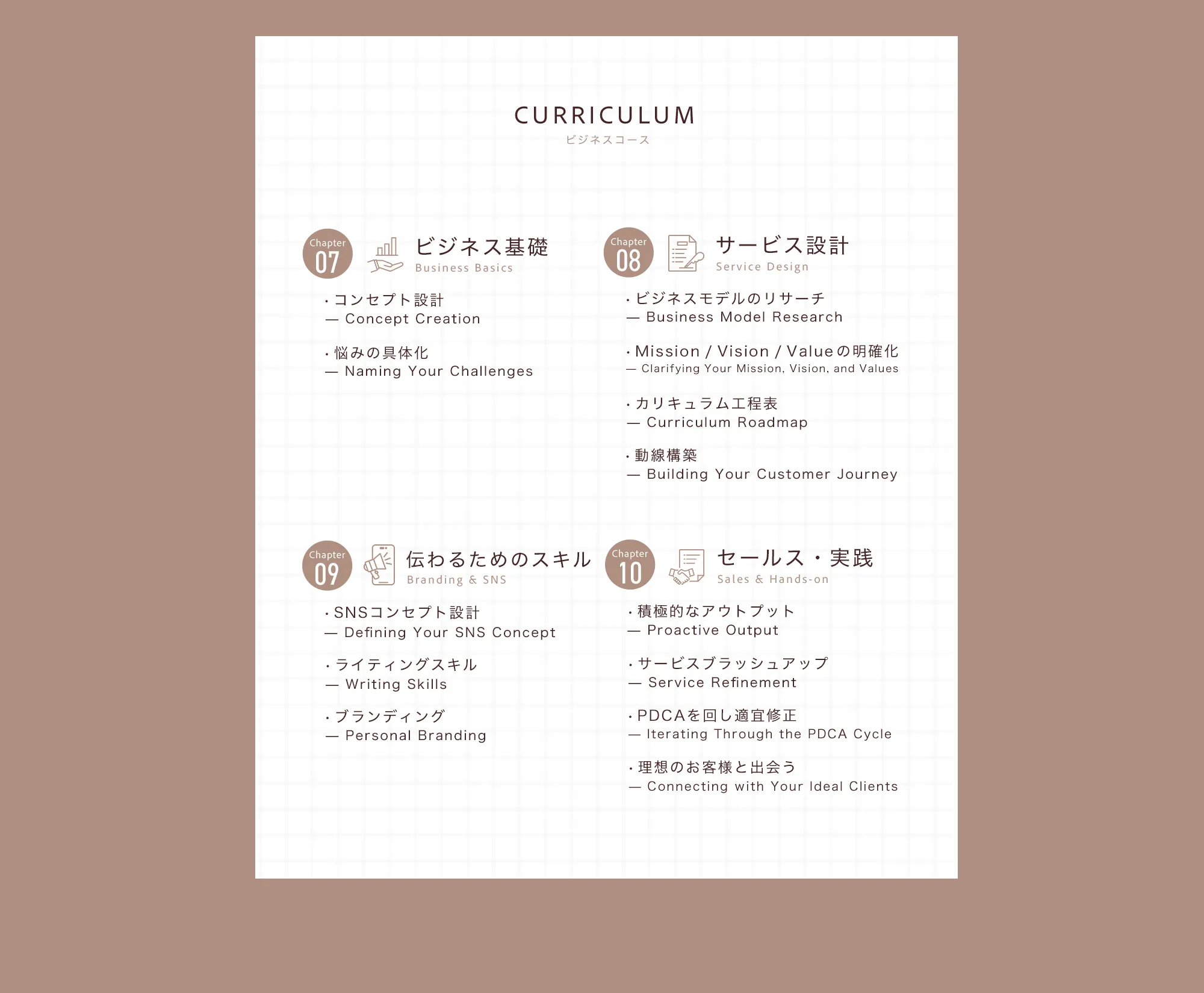 CURRICULUM
ビジネスコース

Chapter
07
ビジネス基礎
Business Basics

・コンセプト設計
— Concept Creation

・悩みの具体化
— Naming Your Challenges

Chapter
08
サービス設計
Service Design

・ビジネスモデルのリサーチ
— Business Model Research

・Mission / Vision / Valueの明確化
— Clarifying Your Mission, Vision, and Values

・カリキュラム工程表
— Curriculum Roadmap

・動線構築
— Building Your Customer Journey

Chapter
09
伝わるためのスキル
Branding & SNS

・SNSコンセプト設計
— Defining Your SNS Concept

・ライティングスキル
— Writing Skills

・ブランディング
— Personal Branding

Chapter
10
セールス・実践
Sales & Hands-on

・積極的なアウトプット
— Proactive Output

・サービスブラッシュアップ
— Service Refinement

・PDCAを回し適宜修正
— Iterating Through the PDCA Cycle

・理想のお客様と出会う
— Connecting with Your Ideal Clients